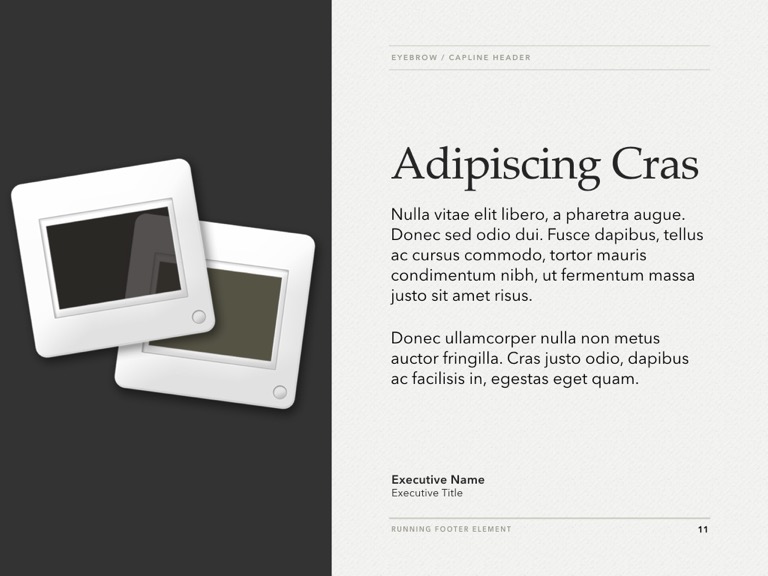 EYEBROW / CAPLINE HEADER

Adipiscing Cras

Nulla vitae elit libero, a pharetra augue. Donec sed odio dui. Fusce dapibus, tellus ac cursus commodo, tortor mauris condimentum nibh, ut fermentum massa justo sit amet risus.

Donec ullamcorper nulla non metus auctor fringilla. Cras justo odio, dapibus ac facilisis in, egestas eget quam.

Executive Name
Executive Title

RUNNING FOOTER ELEMENT

11